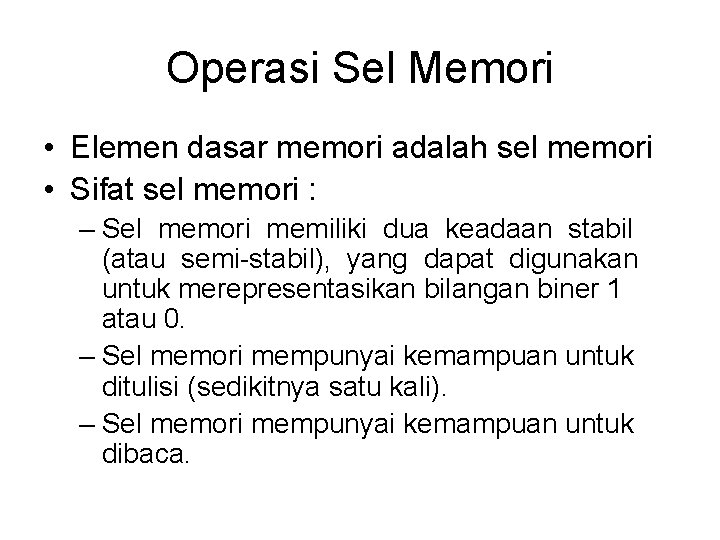 Operasi Sel Memori

• Elemen dasar memori adalah sel memori
• Sifat sel memori :
– Sel memori memiliki dua keadaan stabil (atau semi-stabil), yang dapat digunakan untuk merepresentasikan bilangan biner 1 atau 0.
– Sel memori mempunyai kemampuan untuk ditulisi (sedikitnya satu kali).
– Sel memori mempunyai kemampuan untuk dibaca.